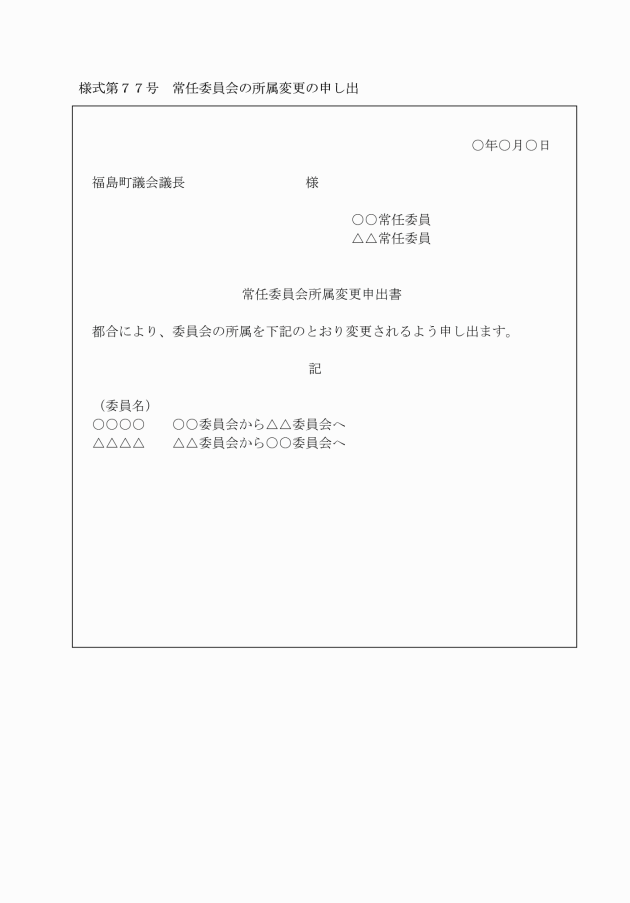 様式第７７号　常任委員会の所属変更の申し出

○年○月○日

福島町議会議長　　　　　　　　　様

○○常任委員
△△常任委員

常任委員会所属変更申出書

都合により、委員会の所属を下記のとおり変更されるよう申し出ます。

記

（委員名）
○○○○　　○○委員会から△△委員会へ
△△△△　　△△委員会から○○委員会へ